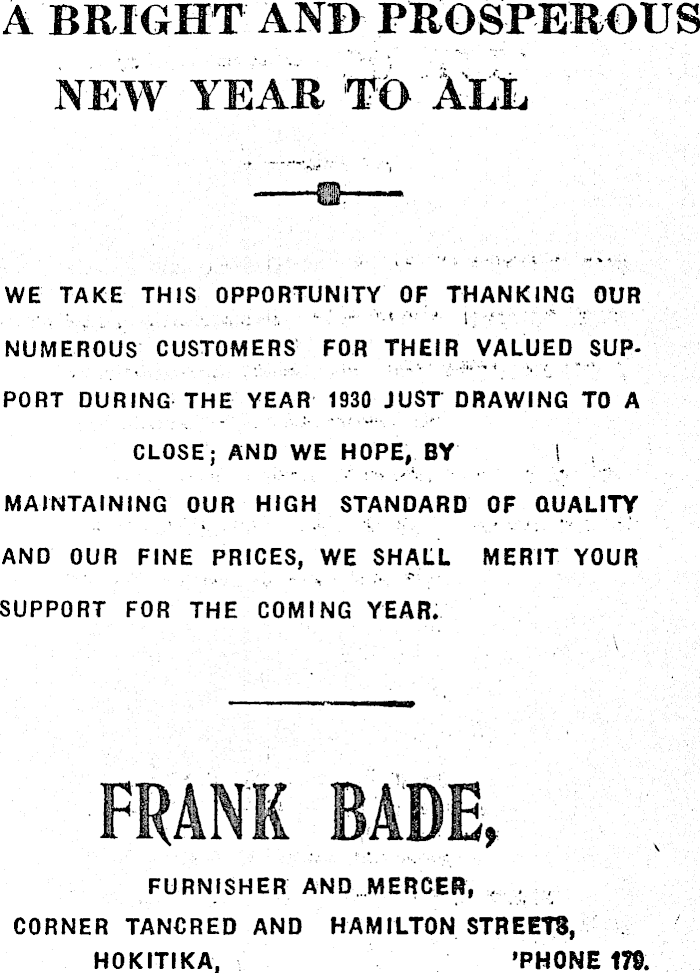 A BRIGHT AND PROSPEROUS NEW YEAR TO ALL

WE TAKE THIS OPPORTUNITY OF THANKING OUR NUMEROUS CUSTOMERS FOR THEIR VALUED SUPPORT DURING THE YEAR 1930 JUST DRAWING TO A CLOSE; AND WE HOPE, BY MAINTAINING OUR HIGH STANDARD OF QUALITY AND OUR FINE PRICES, WE SHALL MERIT YOUR SUPPORT FOR THE COMING YEAR.

FRANK BADE,

FURNISHER AND MERCER,
CORNER TANCRED AND HAMILTON STREETS,
HOKITIKA, 'PHONE 179.